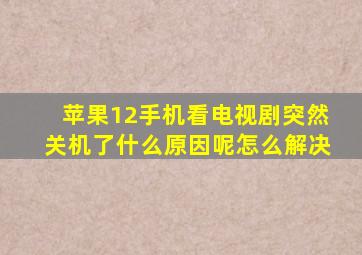 苹果12手机看电视剧突然关机了什么原因呢怎么解决